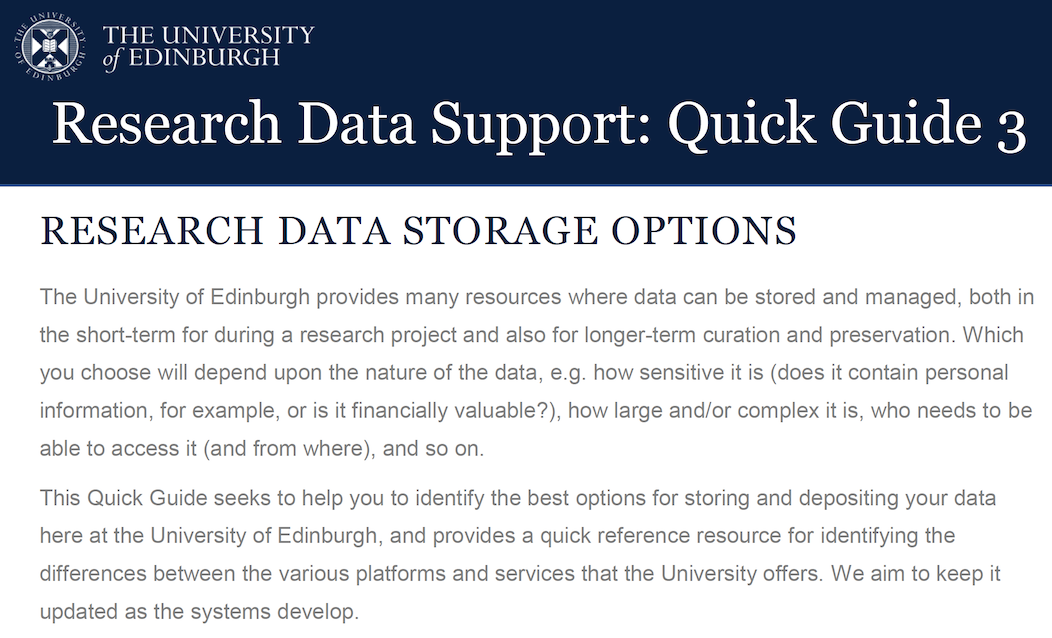 THE UNIVERSITY of EDINBURGH

Research Data Support: Quick Guide 3

RESEARCH DATA STORAGE OPTIONS

The University of Edinburgh provides many resources where data can be stored and managed, both in the short-term for during a research project and also for longer-term curation and preservation. Which you choose will depend upon the nature of the data, e.g. how sensitive it is (does it contain personal information, for example, or is it financially valuable?), how large and/or complex it is, who needs to be able to access it (and from where), and so on.

This Quick Guide seeks to help you to identify the best options for storing and depositing your data here at the University of Edinburgh, and provides a quick reference resource for identifying the differences between the various platforms and services that the University offers. We aim to keep it updated as the systems develop.